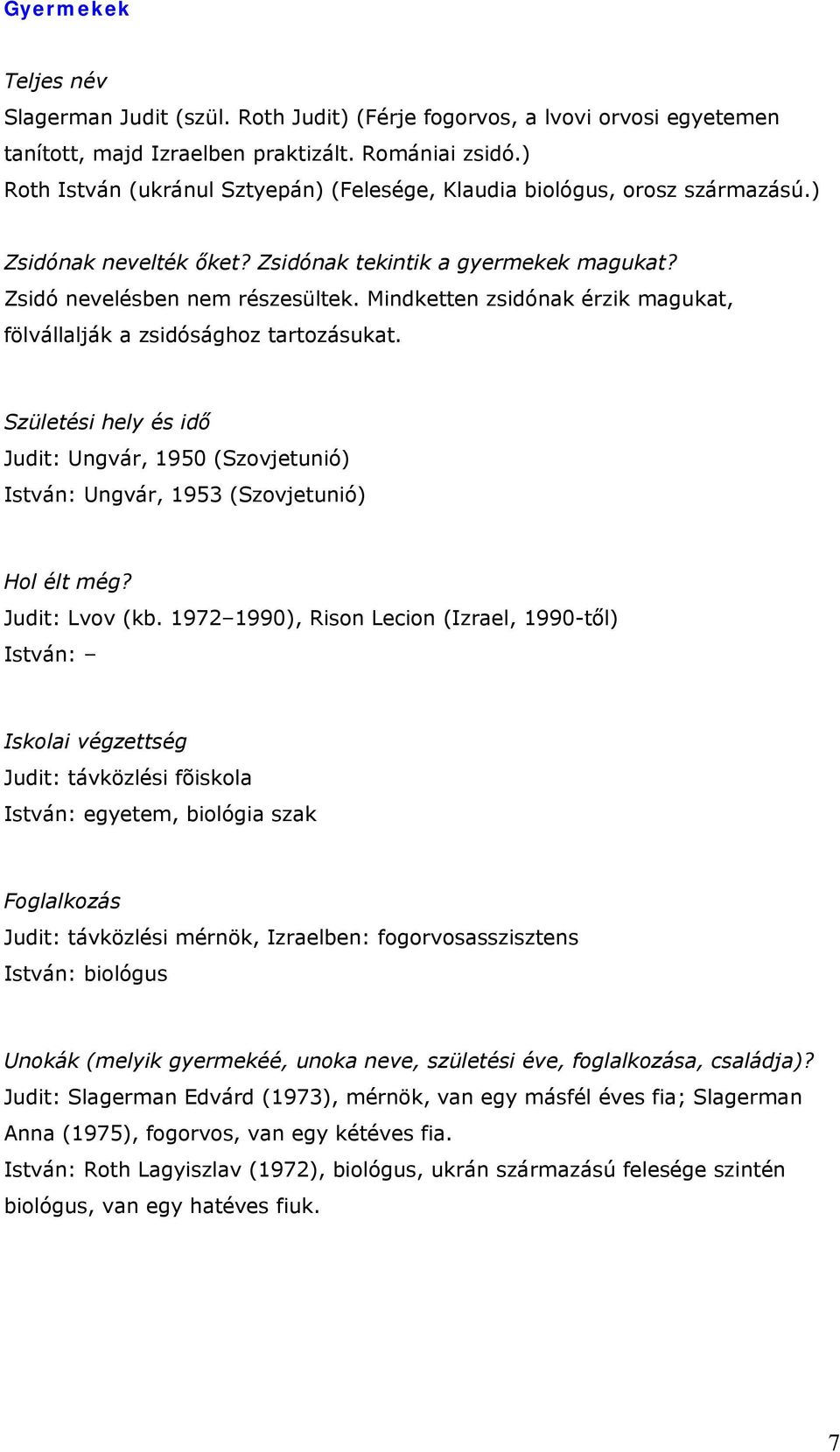 Gyermekek

Teljes név
Slagerman Judit (szül. Roth Judit) (Férje fogorvos, a lvovi orvosi egyetemen tanított, majd Izraelben praktizált. Romániai zsidó.)
Roth István (ukránul Sztyepán) (Felesége, Klaudia biológus, orosz származású.)

Zsidónak nevelték őket? Zsidónak tekintik a gyermekek magukat?
Zsidó nevelésben nem részesültek. Mindketten zsidónak érzik magukat, fölvállalják a zsidósághoz tartozásukat.

Születési hely és idő
Judit: Ungvár, 1950 (Szovjetunió)
István: Ungvár, 1953 (Szovjetunió)

Hol élt még?
Judit: Lvov (kb. 1972–1990), Rison Lecion (Izrael, 1990-től)
István: –

Iskolai végzettség
Judit: távközlési fõiskola
István: egyetem, biológia szak

Foglalkozás
Judit: távközlési mérnök, Izraelben: fogorvosasszisztens
István: biológus

Unokák (melyik gyermekéé, unoka neve, születési éve, foglalkozása, családja)?
Judit: Slagerman Edvárd (1973), mérnök, van egy másfél éves fia; Slagerman Anna (1975), fogorvos, van egy kétéves fia.
István: Roth Lagyiszlav (1972), biológus, ukrán származású felesége szintén biológus, van egy hatéves fiuk.

7